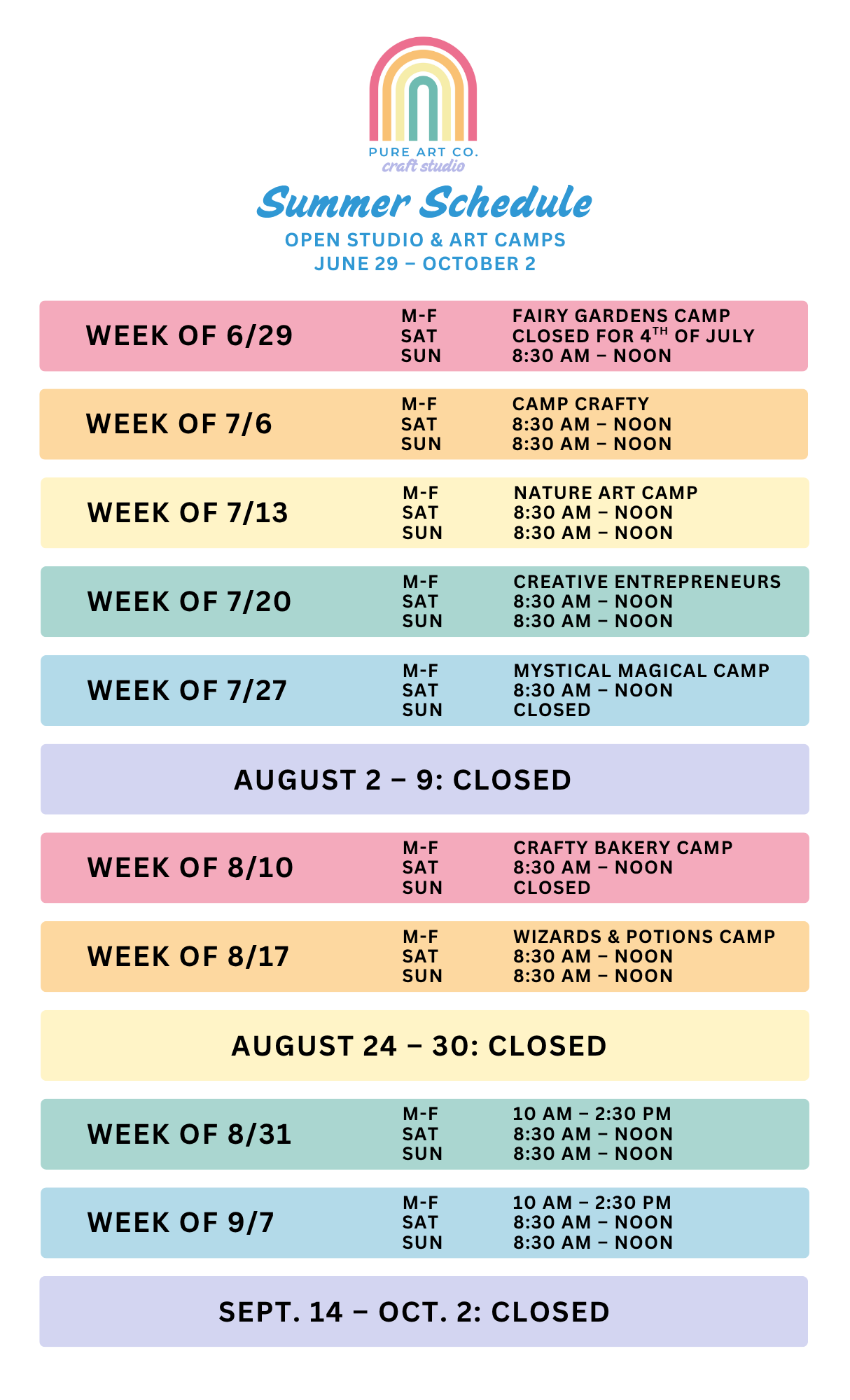 PURE ART CO.
craft studio

Summer Schedule

OPEN STUDIO & ART CAMPS
JUNE 29 – OCTOBER 2

WEEK OF 6/29
M-F FAIRY GARDENS CAMP
SAT CLOSED FOR 4$^{TH}$ OF JULY
SUN 8:30 AM – NOON

WEEK OF 7/6
M-F CAMP CRAFTY
SAT 8:30 AM – NOON
SUN 8:30 AM – NOON

WEEK OF 7/13
M-F NATURE ART CAMP
SAT 8:30 AM – NOON
SUN 8:30 AM – NOON

WEEK OF 7/20
M-F CREATIVE ENTREPRENEURS
SAT 8:30 AM – NOON
SUN 8:30 AM – NOON

WEEK OF 7/27
M-F MYSTICAL MAGICAL CAMP
SAT 8:30 AM – NOON
SUN CLOSED

AUGUST 2 – 9: CLOSED

WEEK OF 8/10
M-F CRAFTY BAKERY CAMP
SAT 8:30 AM – NOON
SUN CLOSED

WEEK OF 8/17
M-F WIZARDS & POTIONS CAMP
SAT 8:30 AM – NOON
SUN 8:30 AM – NOON

AUGUST 24 – 30: CLOSED

WEEK OF 8/31
M-F 10 AM – 2:30 PM
SAT 8:30 AM – NOON
SUN 8:30 AM – NOON

WEEK OF 9/7
M-F 10 AM – 2:30 PM
SAT 8:30 AM – NOON
SUN 8:30 AM – NOON

SEPT. 14 – OCT. 2: CLOSED